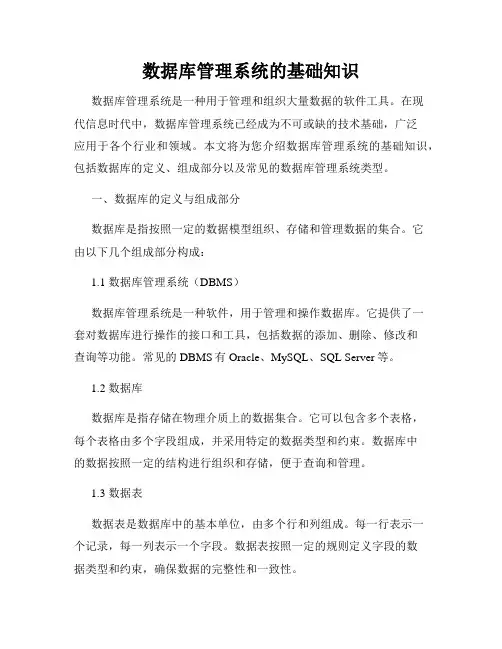 数据库管理系统的基础知识

数据库管理系统是一种用于管理和组织大量数据的软件工具。在现代信息时代中，数据库管理系统已经成为不可或缺的技术基础，广泛应用于各个行业和领域。本文将为您介绍数据库管理系统的基础知识，包括数据库的定义、组成部分以及常见的数据库管理系统类型。

一、数据库的定义与组成部分

数据库是指按照一定的数据模型组织、存储和管理数据的集合。它由以下几个组成部分构成：

1.1 数据库管理系统（DBMS）

数据库管理系统是一种软件，用于管理和操作数据库。它提供了一套对数据库进行操作的接口和工具，包括数据的添加、删除、修改和查询等功能。常见的 DBMS 有 Oracle、MySQL、SQL Server 等。

1.2 数据库

数据库是指存储在物理介质上的数据集合。它可以包含多个表格，每个表格由多个字段组成，并采用特定的数据类型和约束。数据库中的数据按照一定的结构进行组织和存储，便于查询和管理。

1.3 数据表

数据表是数据库中的基本单位，由多个行和列组成。每一行表示一个记录，每一列表示一个字段。数据表按照一定的规则定义字段的数据类型和约束，确保数据的完整性和一致性。